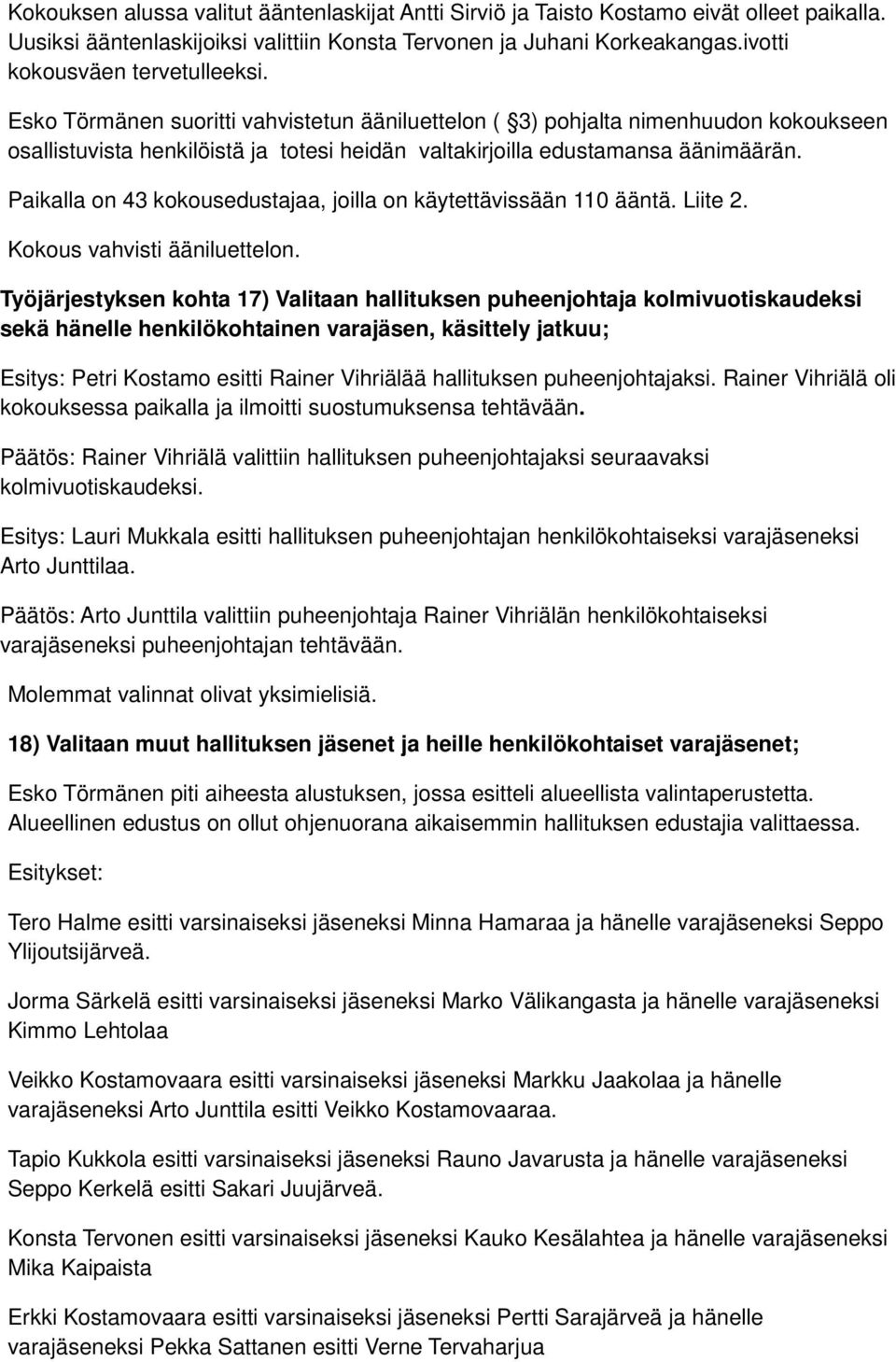 Kokouksen alussa valitut ääntenlaskijat Antti Sirviö ja Taisto Kostamo eivät olleet paikalla. Uusiksi ääntenlaskijoiksi valittiin Konsta Tervonen ja Juhani Korkeakangas.ivotti kokousväen tervetulleeksi.

Esko Törmänen suoritti vahvistetun ääniluettelon ( 3) pohjalta nimenhuudon kokoukseen osallistuvista henkilöistä ja totesi heidän valtakirjoilla edustamansa äänimäärän.

Paikalla on 43 kokousedustajaa, joilla on käytettävissään 110 ääntä. Liite 2.

Kokous vahvisti ääniluettelon.

Työjärjestyksen kohta 17) Valitaan hallituksen puheenjohtaja kolmivuotiskaudeksi sekä hänelle henkilökohtainen varajäsen, käsittely jatkuu;

Esitys: Petri Kostamo esitti Rainer Vihriälää hallituksen puheenjohtajaksi. Rainer Vihriälä oli kokouksessa paikalla ja ilmoitti suostumuksensa tehtävään.

Päätös: Rainer Vihriälä valittiin hallituksen puheenjohtajaksi seuraavaksi kolmivuotiskaudeksi.

Esitys: Lauri Mukkala esitti hallituksen puheenjohtajan henkilökohtaiseksi varajäseneksi Arto Junttilaa.

Päätös: Arto Junttila valittiin puheenjohtaja Rainer Vihriälän henkilökohtaiseksi varajäseneksi puheenjohtajan tehtävään.

Molemmat valinnat olivat yksimielisiä.

18) Valitaan muut hallituksen jäsenet ja heille henkilökohtaiset varajäsenet;

Esko Törmänen piti aiheesta alustuksen, jossa esitteli alueellista valintaperustetta. Alueellinen edustus on ollut ohjenuorana aikaisemmin hallituksen edustajia valittaessa.

Esitykset:

Tero Halme esitti varsinaiseksi jäseneksi Minna Hamaraa ja hänelle varajäseneksi Seppo Ylijoutsijärveä.

Jorma Särkelä esitti varsinaiseksi jäseneksi Marko Välikangasta ja hänelle varajäseneksi Kimmo Lehtolaa

Veikko Kostamovaara esitti varsinaiseksi jäseneksi Markku Jaakolaa ja hänelle varajäseneksi Arto Junttila esitti Veikko Kostamovaaraa.

Tapio Kukkola esitti varsinaiseksi jäseneksi Rauno Javarusta ja hänelle varajäseneksi Seppo Kerkelä esitti Sakari Juujärveä.

Konsta Tervonen esitti varsinaiseksi jäseneksi Kauko Kesälahtea ja hänelle varajäseneksi Mika Kaipaista

Erkki Kostamovaara esitti varsinaiseksi jäseneksi Pertti Sarajärveä ja hänelle varajäseneksi Pekka Sattanen esitti Verne Tervaharjua